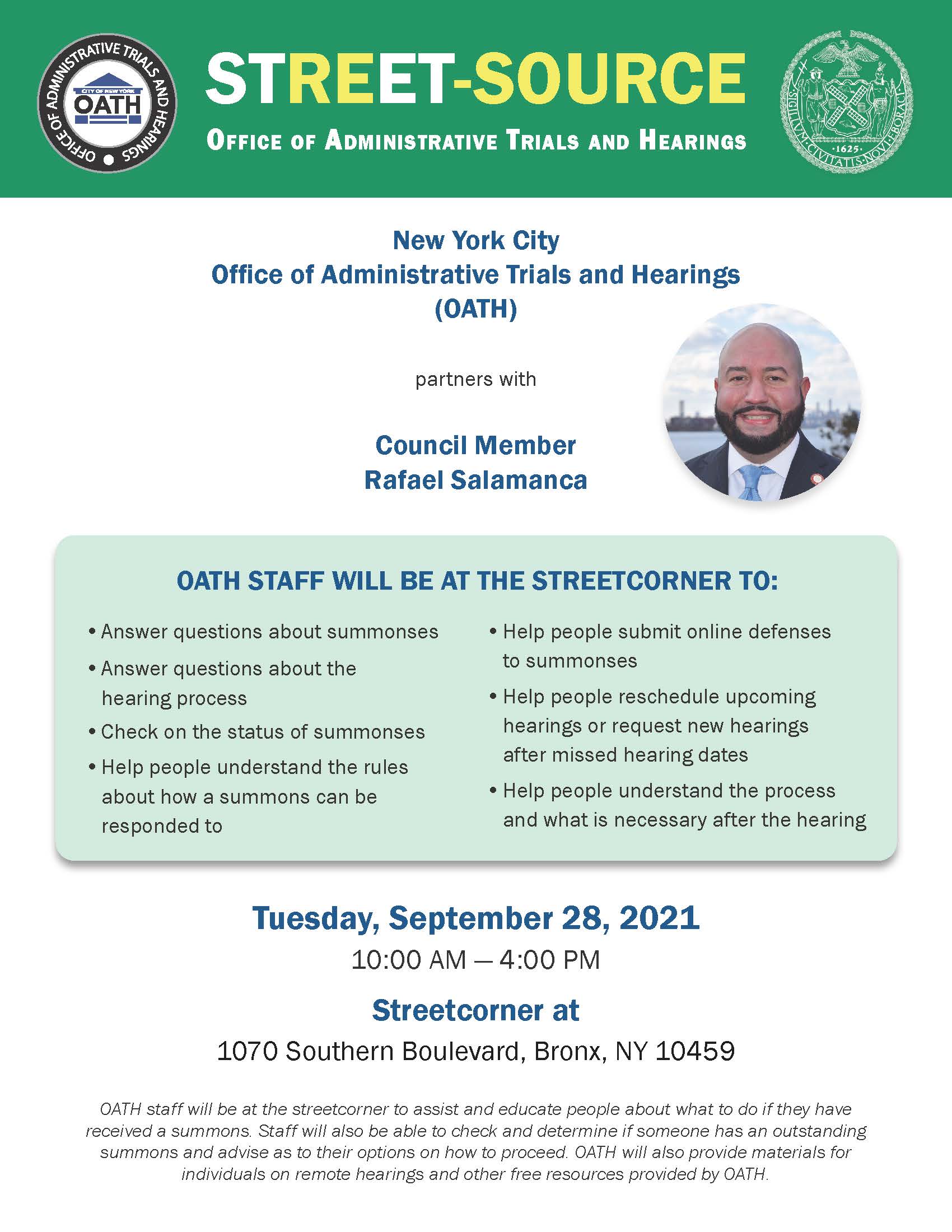 OFFICE OF ADMINISTRATIVE TRIALS AND HEARINGS
CITY OF NEW YORK
OATH

STREET-SOURCE
OFFICE OF ADMINISTRATIVE TRIALS AND HEARINGS

SIGILLVM CIVITATIS NOVI EBORACI
1625

New York City
Office of Administrative Trials and Hearings
(OATH)

partners with

Council Member
Rafael Salamanca

OATH STAFF WILL BE AT THE STREETCORNER TO:

• Answer questions about summonses
• Answer questions about the hearing process
• Check on the status of summonses
• Help people understand the rules about how a summons can be responded to

• Help people submit online defenses to summonses
• Help people reschedule upcoming hearings or request new hearings after missed hearing dates
• Help people understand the process and what is necessary after the hearing

Tuesday, September 28, 2021
10:00 AM — 4:00 PM

Streetcorner at
1070 Southern Boulevard, Bronx, NY 10459

OATH staff will be at the streetcorner to assist and educate people about what to do if they have received a summons. Staff will also be able to check and determine if someone has an outstanding summons and advise as to their options on how to proceed. OATH will also provide materials for individuals on remote hearings and other free resources provided by OATH.